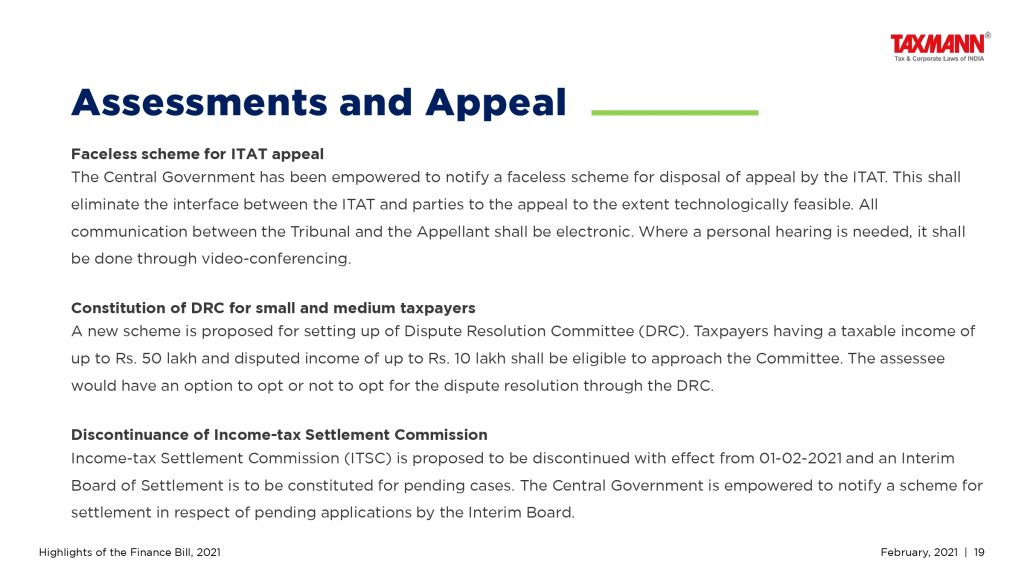 TAXMANN®
Tax & Corporate Laws of INDIA

Assessments and Appeal

Faceless scheme for ITAT appeal
The Central Government has been empowered to notify a faceless scheme for disposal of appeal by the ITAT. This shall eliminate the interface between the ITAT and parties to the appeal to the extent technologically feasible. All communication between the Tribunal and the Appellant shall be electronic. Where a personal hearing is needed, it shall be done through video-conferencing.

Constitution of DRC for small and medium taxpayers
A new scheme is proposed for setting up of Dispute Resolution Committee (DRC). Taxpayers having a taxable income of up to Rs. 50 lakh and disputed income of up to Rs. 10 lakh shall be eligible to approach the Committee. The assessee would have an option to opt or not to opt for the dispute resolution through the DRC.

Discontinuance of Income-tax Settlement Commission
Income-tax Settlement Commission (ITSC) is proposed to be discontinued with effect from 01-02-2021 and an Interim Board of Settlement is to be constituted for pending cases. The Central Government is empowered to notify a scheme for settlement in respect of pending applications by the Interim Board.

Highlights of the Finance Bill, 2021

February, 2021 | 19